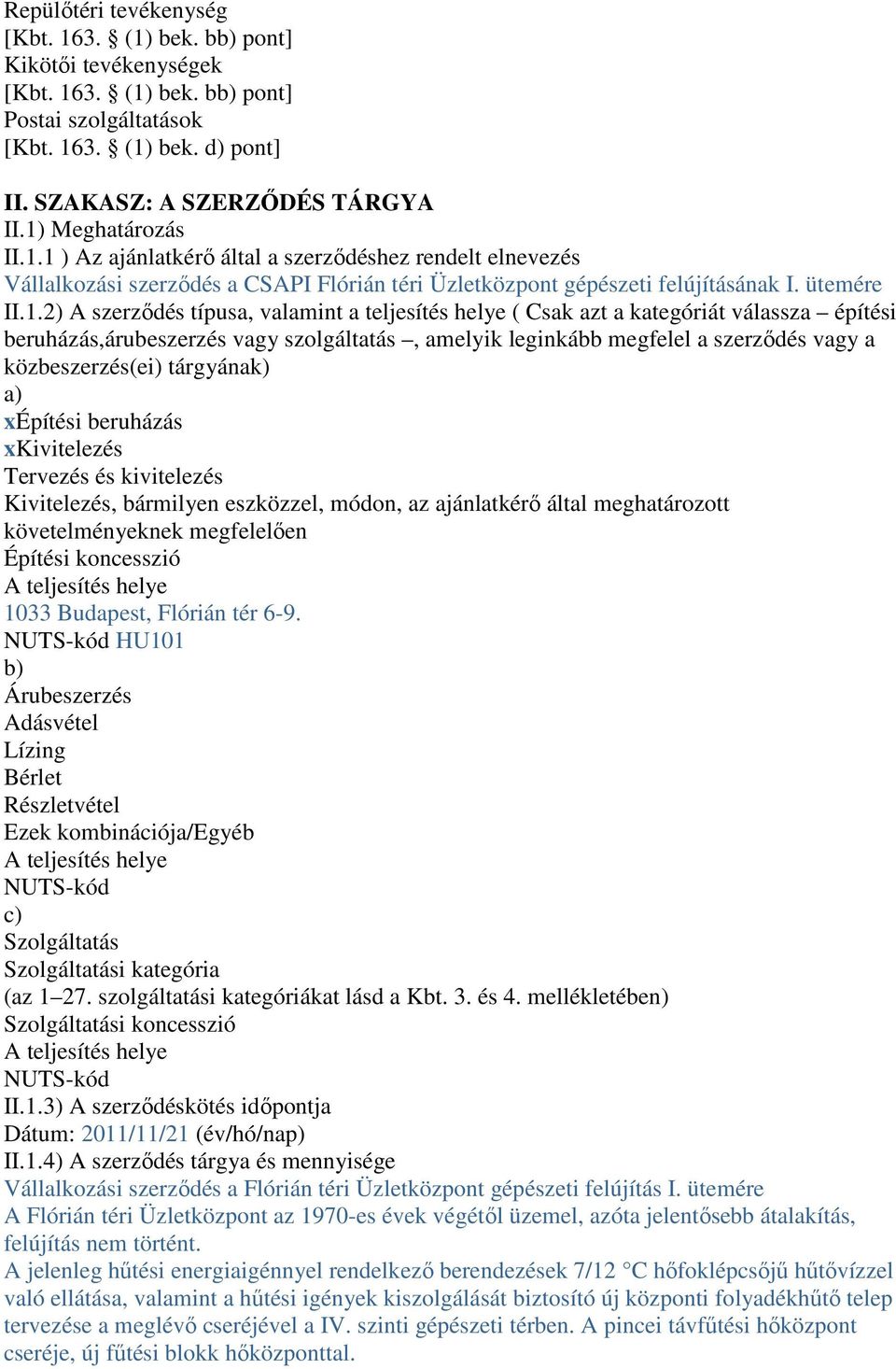 Repülőtéri tevékenység
[Kbt. 163. § (1) bek. bb) pont]
Kikötői tevékenységek
[Kbt. 163. § (1) bek. bb) pont]
Postai szolgáltatások
[Kbt. 163. § (1) bek. d) pont]

II. SZAKASZ: A SZERZŐDÉS TÁRGYA
II.1) Meghatározás
II.1.1 ) Az ajánlatkérő által a szerződéshez rendelt elnevezés
Vállalkozási szerződés a CSAPI Flórián téri Üzletközpont gépészeti felújításának I. ütemére
II.1.2) A szerződés típusa, valamint a teljesítés helye ( Csak azt a kategóriát válassza – építési beruházás,árubeszerzés vagy szolgáltatás –, amelyik leginkább megfelel a szerződés vagy a közbeszerzés(ei) tárgyának)
a)
xÉpítési beruházás
xKivitelezés
Tervezés és kivitelezés
Kivitelezés, bármilyen eszközzel, módon, az ajánlatkérő által meghatározott követelményeknek megfelelően
Építési koncesszió
A teljesítés helye
1033 Budapest, Flórián tér 6-9.
NUTS-kód HU101
b)
Árubeszerzés
Adásvétel
Lízing
Bérlet
Részletvétel
Ezek kombinációja/Egyéb
A teljesítés helye
NUTS-kód
c)
Szolgáltatás
Szolgáltatási kategória
(az 1–27. szolgáltatási kategóriákat lásd a Kbt. 3. és 4. mellékletében)
Szolgáltatási koncesszió
A teljesítés helye
NUTS-kód
II.1.3) A szerződéskötés időpontja
Dátum: 2011/11/21 (év/hó/nap)
II.1.4) A szerződés tárgya és mennyisége
Vállalkozási szerződés a Flórián téri Üzletközpont gépészeti felújítás I. ütemére
A Flórián téri Üzletközpont az 1970-es évek végétől üzemel, azóta jelentősebb átalakítás, felújítás nem történt.
A jelenleg hűtési energiaigénnyel rendelkező berendezések 7/12 °C hőfoklépcsőjű hűtővízzel való ellátása, valamint a hűtési igények kiszolgálását biztosító új központi folyadékhűtő telep tervezése a meglévő cseréjével a IV. szinti gépészeti térben. A pincei távfűtési hőközpont cseréje, új fűtési blokk hőközponttal.